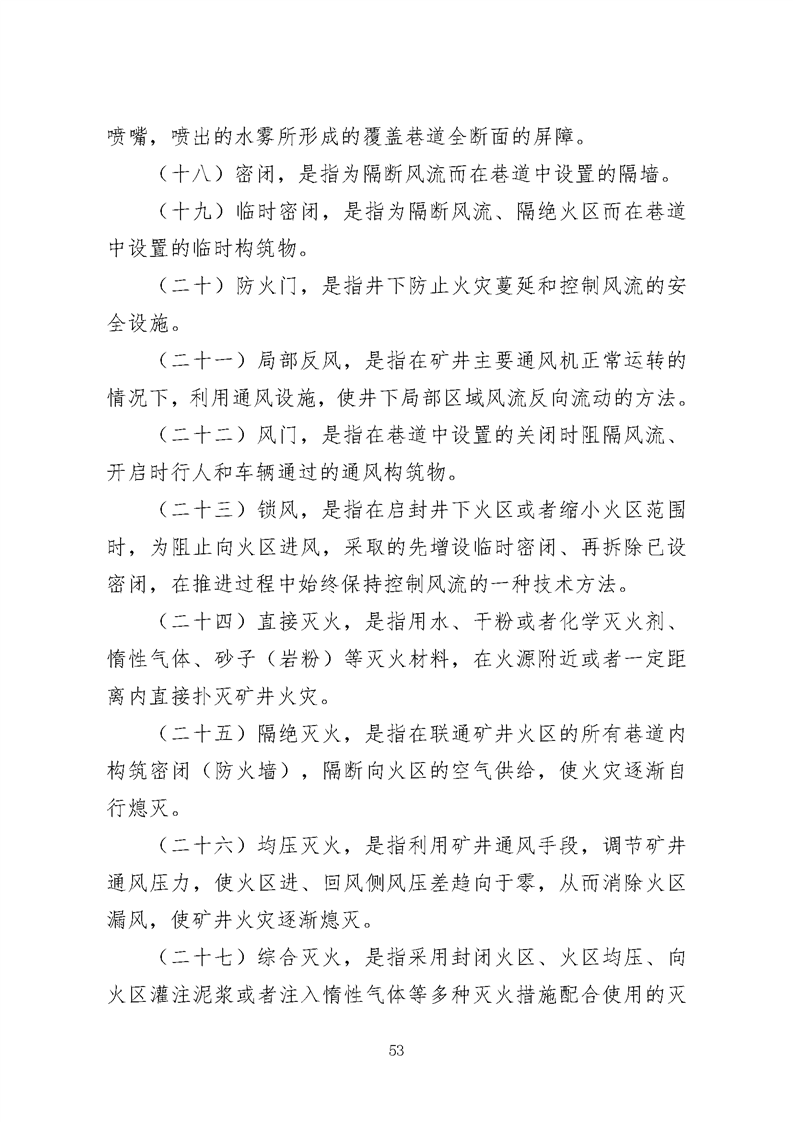 喷嘴，喷出的水雾所形成的覆盖巷道全断面的屏障。

（十八）密闭，是指为隔断风流而在巷道中设置的隔墙。

（十九）临时密闭，是指为隔断风流、隔绝火区而在巷道中设置的临时构筑物。

（二十）防火门，是指井下防止火灾蔓延和控制风流的安全设施。

（二十一）局部反风，是指在矿井主要通风机正常运转的情况下，利用通风设施，使井下局部区域风流反向流动的方法。

（二十二）风门，是指在巷道中设置的关闭时阻隔风流、开启时行人和车辆通过的通风构筑物。

（二十三）锁风，是指在启封井下火区或者缩小火区范围时，为阻止向火区进风，采取的先增设临时密闭、再拆除已设密闭，在推进过程中始终保持控制风流的一种技术方法。

（二十四）直接灭火，是指用水、干粉或者化学灭火剂、惰性气体、砂子（岩粉）等灭火材料，在火源附近或者一定距离内直接扑灭矿井火灾。

（二十五）隔绝灭火，是指在联通矿井火区的所有巷道内构筑密闭（防火墙），隔断向火区的空气供给，使火灾逐渐自行熄灭。

（二十六）均压灭火，是指利用矿井通风手段，调节矿井通风压力，使火区进、回风侧风压差趋向于零，从而消除火区漏风，使矿井火灾逐渐熄灭。

（二十七）综合灭火，是指采用封闭火区、火区均压、向火区灌注泥浆或者注入惰性气体等多种灭火措施配合使用的灭

53